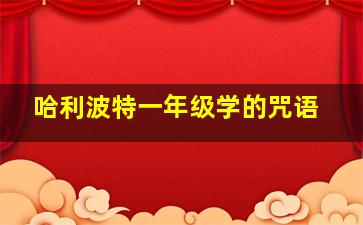 哈利波特一年级学的咒语